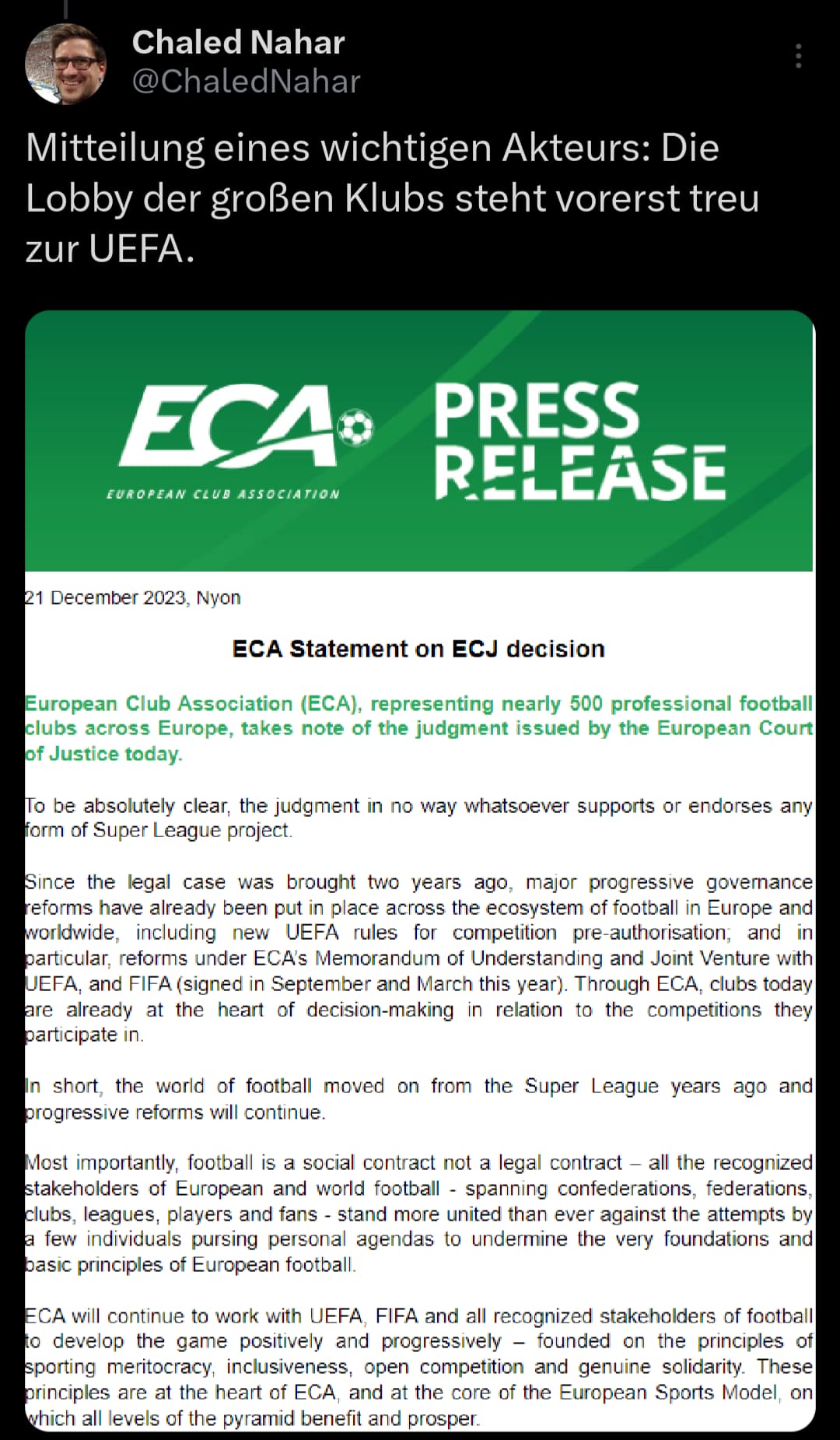 Chaled Nahar
@ChaledNahar

Mitteilung eines wichtigen Akteurs: Die Lobby der großen Klubs steht vorerst treu zur UEFA.

ECA
EUROPEAN CLUB ASSOCIATION

PRESS RELEASE

21 December 2023, Nyon

ECA Statement on ECJ decision

European Club Association (ECA), representing nearly 500 professional football clubs across Europe, takes note of the judgment issued by the European Court of Justice today.

To be absolutely clear, the judgment in no way whatsoever supports or endorses any form of Super League project.

Since the legal case was brought two years ago, major progressive governance reforms have already been put in place across the ecosystem of football in Europe and worldwide, including new UEFA rules for competition pre-authorisation; and in particular, reforms under ECA's Memorandum of Understanding and Joint Venture with UEFA, and FIFA (signed in September and March this year). Through ECA, clubs today are already at the heart of decision-making in relation to the competitions they participate in.

In short, the world of football moved on from the Super League years ago and progressive reforms will continue.

Most importantly, football is a social contract not a legal contract – all the recognized stakeholders of European and world football - spanning confederations, federations, clubs, leagues, players and fans - stand more united than ever against the attempts by a few individuals pursing personal agendas to undermine the very foundations and basic principles of European football.

ECA will continue to work with UEFA, FIFA and all recognized stakeholders of football to develop the game positively and progressively – founded on the principles of sporting meritocracy, inclusiveness, open competition and genuine solidarity. These principles are at the heart of ECA, and at the core of the European Sports Model, on which all levels of the pyramid benefit and prosper.